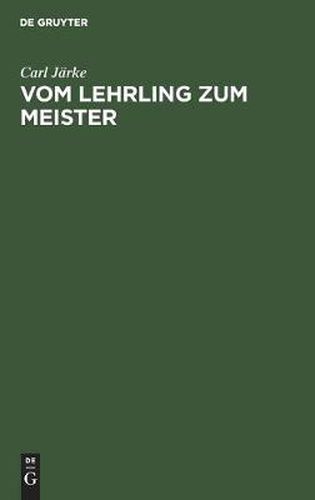 DE GRUYTER

Carl Järke

VOM LEHRLING ZUM MEISTER

DE
G